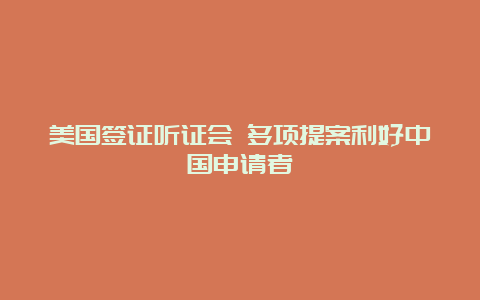 美国签证听证会 多项提案利好中国申请者